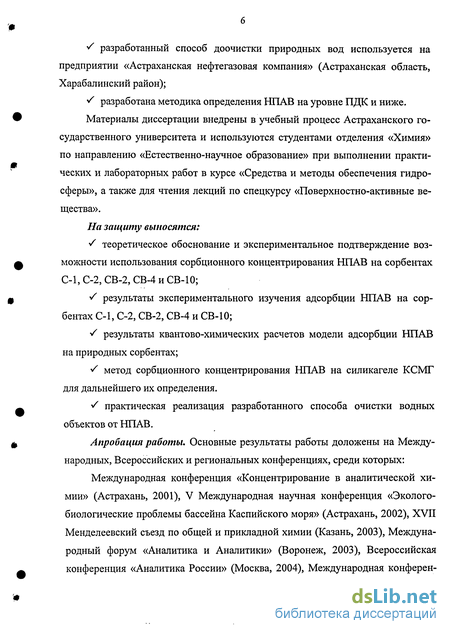 6

✓ разработанный способ доочистки природных вод используется на предприятии «Астраханская нефтегазовая компания» (Астраханская область, Харабалинский район);

✓ разработана методика определения НПАВ на уровне ПДК и ниже.

Материалы диссертации внедрены в учебный процесс Астраханского государственного университета и используются студентами отделения «Химия» по направлению «Естественно-научное образование» при выполнении практических и лабораторных работ в курсе «Средства и методы обеспечения гидросферы», а также для чтения лекций по спецкурсу «Поверхностно-активные вещества».

На защиту выносятся:

✓ теоретическое обоснование и экспериментальное подтверждение возможности использования сорбционного концентрирования НПАВ на сорбентах С-1, С-2, СВ-2, СВ-4 и СВ-10;

✓ результаты экспериментального изучения адсорбции НПАВ на сорбентах С-1, С-2, СВ-2, СВ-4 и СВ-10;

✓ результаты квантово-химических расчетов модели адсорбции НПАВ на природных сорбентах;

✓ метод сорбционного концентрирования НПАВ на силикагеле КСМГ для дальнейшего их определения.

✓ практическая реализация разработанного способа очистки водных объектов от НПАВ.

Апробация работы. Основные результаты работы доложены на Международных, Всероссийских и региональных конференциях, среди которых:

Международная конференция «Концентрирование в аналитической химии» (Астрахань, 2001), V Международная научная конференция «Эколого-биологические проблемы бассейна Каспийского моря» (Астрахань, 2002), XVII Менделеевский съезд по общей и прикладной химии (Казань, 2003), Международный форум «Аналитика и Аналитики» (Воронеж, 2003), Всероссийская конференция «Аналитика России» (Москва, 2004), Международная конферен-

dsLib.net
библиотека диссертаций